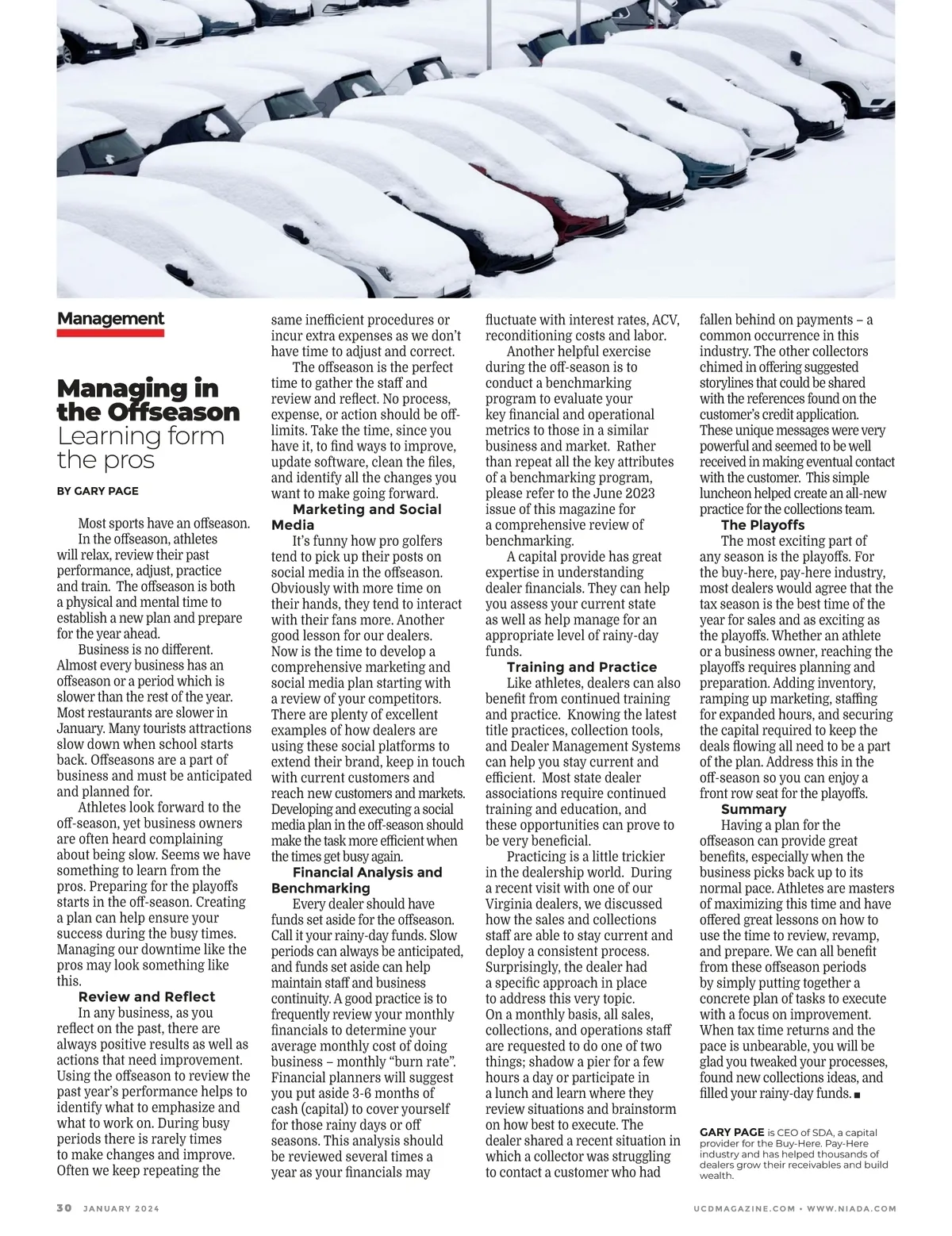 Management

Managing in the Offseason
Learning form the pros

BY GARY PAGE

Most sports have an offseason. In the offseason, athletes will relax, review their past performance, adjust, practice and train. The offseason is both a physical and mental time to establish a new plan and prepare for the year ahead.

Business is no different. Almost every business has an offseason or a period which is slower than the rest of the year. Most restaurants are slower in January. Many tourists attractions slow down when school starts back. Offseasons are a part of business and must be anticipated and planned for.

Athletes look forward to the off-season, yet business owners are often heard complaining about being slow. Seems we have something to learn from the pros. Preparing for the playoffs starts in the off-season. Creating a plan can help ensure your success during the busy times. Managing our downtime like the pros may look something like this.

Review and Reflect

In any business, as you reflect on the past, there are always positive results as well as actions that need improvement. Using the offseason to review the past year's performance helps to identify what to emphasize and what to work on. During busy periods there is rarely times to make changes and improve. Often we keep repeating the same inefficient procedures or incur extra expenses as we don't have time to adjust and correct.

The offseason is the perfect time to gather the staff and review and reflect. No process, expense, or action should be off-limits. Take the time, since you have it, to find ways to improve, update software, clean the files, and identify all the changes you want to make going forward.

Marketing and Social Media

It's funny how pro golfers tend to pick up their posts on social media in the offseason. Obviously with more time on their hands, they tend to interact with their fans more. Another good lesson for our dealers. Now is the time to develop a comprehensive marketing and social media plan starting with a review of your competitors. There are plenty of excellent examples of how dealers are using these social platforms to extend their brand, keep in touch with current customers and reach new customers and markets. Developing and executing a social media plan in the off-season should make the task more efficient when the times get busy again.

Financial Analysis and Benchmarking

Every dealer should have funds set aside for the offseason. Call it your rainy-day funds. Slow periods can always be anticipated, and funds set aside can help maintain staff and business continuity. A good practice is to frequently review your monthly financials to determine your average monthly cost of doing business – monthly "burn rate". Financial planners will suggest you put aside 3-6 months of cash (capital) to cover yourself for those rainy days or off seasons. This analysis should be reviewed several times a year as your financials may fluctuate with interest rates, ACV, reconditioning costs and labor.

Another helpful exercise during the off-season is to conduct a benchmarking program to evaluate your key financial and operational metrics to those in a similar business and market. Rather than repeat all the key attributes of a benchmarking program, please refer to the June 2023 issue of this magazine for a comprehensive review of benchmarking.

A capital provide has great expertise in understanding dealer financials. They can help you assess your current state as well as help manage for an appropriate level of rainy-day funds.

Training and Practice

Like athletes, dealers can also benefit from continued training and practice. Knowing the latest title practices, collection tools, and Dealer Management Systems can help you stay current and efficient. Most state dealer associations require continued training and education, and these opportunities can prove to be very beneficial.

Practicing is a little trickier in the dealership world. During a recent visit with one of our Virginia dealers, we discussed how the sales and collections staff are able to stay current and deploy a consistent process. Surprisingly, the dealer had a specific approach in place to address this very topic. On a monthly basis, all sales, collections, and operations staff are requested to do one of two things; shadow a pier for a few hours a day or participate in a lunch and learn where they review situations and brainstorm on how best to execute. The dealer shared a recent situation in which a collector was struggling to contact a customer who had fallen behind on payments – a common occurrence in this industry. The other collectors chimed in offering suggested storylines that could be shared with the references found on the customer's credit application. These unique messages were very powerful and seemed to be well received in making eventual contact with the customer. This simple luncheon helped create an all-new practice for the collections team.

The Playoffs

The most exciting part of any season is the playoffs. For the buy-here, pay-here industry, most dealers would agree that the tax season is the best time of the year for sales and as exciting as the playoffs. Whether an athlete or a business owner, reaching the playoffs requires planning and preparation. Adding inventory, ramping up marketing, staffing for expanded hours, and securing the capital required to keep the deals flowing all need to be a part of the plan. Address this in the off-season so you can enjoy a front row seat for the playoffs.

Summary

Having a plan for the offseason can provide great benefits, especially when the business picks back up to its normal pace. Athletes are masters of maximizing this time and have offered great lessons on how to use the time to review, revamp, and prepare. We can all benefit from these offseason periods by simply putting together a concrete plan of tasks to execute with a focus on improvement. When tax time returns and the pace is unbearable, you will be glad you tweaked your processes, found new collections ideas, and filled your rainy-day funds. ■

GARY PAGE is CEO of SDA, a capital provider for the Buy-Here. Pay-Here industry and has helped thousands of dealers grow their receivables and build wealth.

30 JANUARY 2024

UCDMAGAZINE.COM • WWW.NIADA.COM